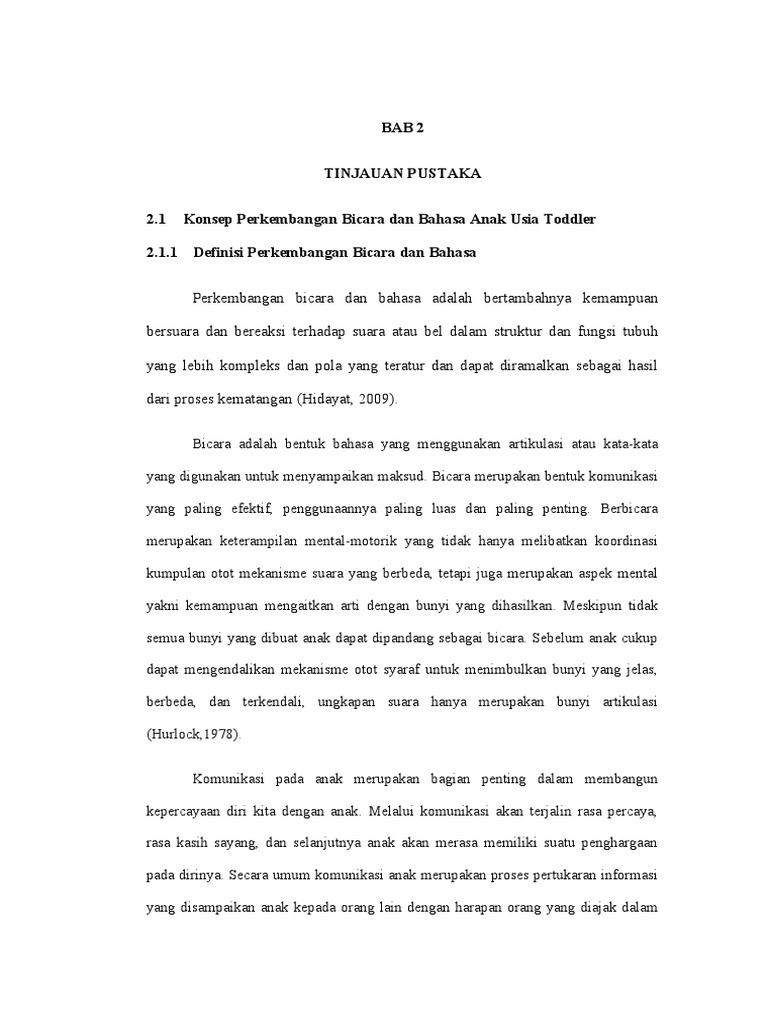 BAB 2

TINJAUAN PUSTAKA

2.1 Konsep Perkembangan Bicara dan Bahasa Anak Usia Toddler

2.1.1 Definisi Perkembangan Bicara dan Bahasa

Perkembangan bicara dan bahasa adalah bertambahnya kemampuan bersuara dan bereaksi terhadap suara atau bel dalam struktur dan fungsi tubuh yang lebih kompleks dan pola yang teratur dan dapat diramalkan sebagai hasil dari proses kematangan (Hidayat, 2009).

Bicara adalah bentuk bahasa yang menggunakan artikulasi atau kata-kata yang digunakan untuk menyampaikan maksud. Bicara merupakan bentuk komunikasi yang paling efektif, penggunaannya paling luas dan paling penting. Berbicara merupakan keterampilan mental-motorik yang tidak hanya melibatkan koordinasi kumpulan otot mekanisme suara yang berbeda, tetapi juga merupakan aspek mental yakni kemampuan mengaitkan arti dengan bunyi yang dihasilkan. Meskipun tidak semua bunyi yang dibuat anak dapat dipandang sebagai bicara. Sebelum anak cukup dapat mengendalikan mekanisme otot syaraf untuk menimbulkan bunyi yang jelas, berbeda, dan terkendali, ungkapan suara hanya merupakan bunyi artikulasi (Hurlock,1978).

Komunikasi pada anak merupakan bagian penting dalam membangun kepercayaan diri kita dengan anak. Melalui komunikasi akan terjalin rasa percaya, rasa kasih sayang, dan selanjutnya anak akan merasa memiliki suatu penghargaan pada dirinya. Secara umum komunikasi anak merupakan proses pertukaran informasi yang disampaikan anak kepada orang lain dengan harapan orang yang diajak dalam